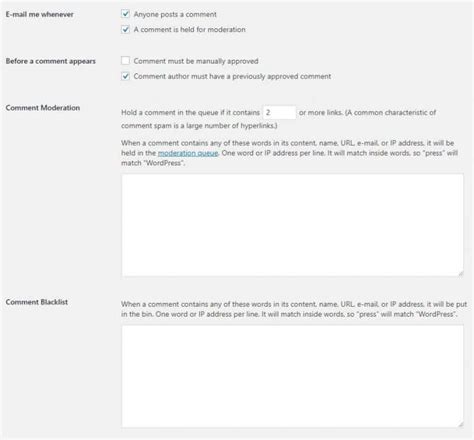 E-mail me whenever

Anyone posts a comment

A comment is held for moderation

Before a comment appears

Comment must be manually approved

Comment author must have a previously approved comment

Comment Moderation

Hold a comment in the queue if it contains 2 or more links. (A common characteristic of comment spam is a large number of hyperlinks.)

When a comment contains any of these words in its content, name, URL, e-mail, or IP address, it will be held in the moderation queue. One word or IP address per line. It will match inside words, so "press" will match "WordPress".

Comment Blacklist

When a comment contains any of these words in its content, name, URL, e-mail, or IP address, it will be put in the bin. One word or IP address per line. It will match inside words, so "press" will match "WordPress".